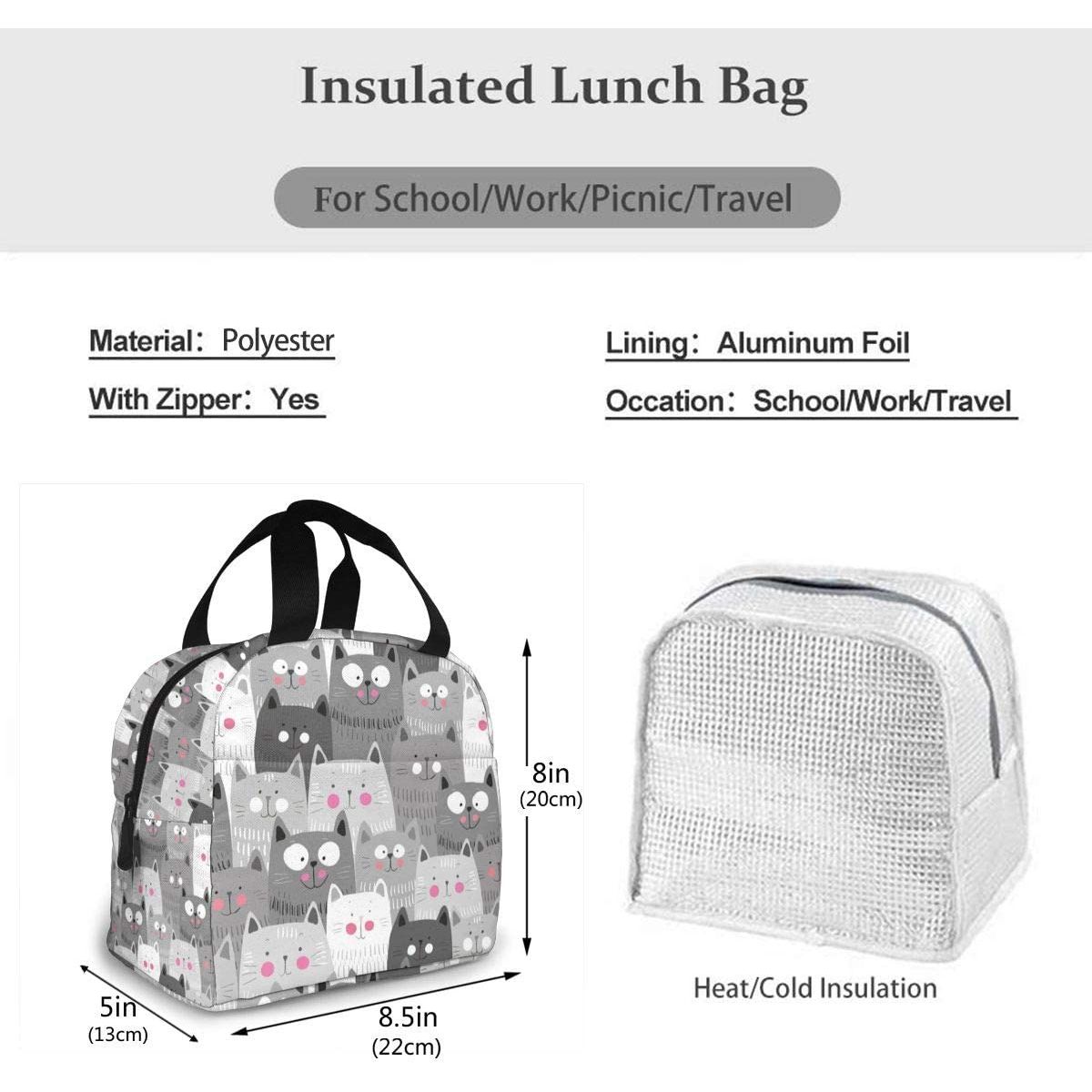 Insulated Lunch Bag

For School/Work/Picnic/Travel

Material: Polyester

With Zipper: Yes

Lining: Aluminum Foil

Occation: School/Work/Travel

8in
(20cm)

5in
(13cm)

8.5in
(22cm)

Heat/Cold Insulation